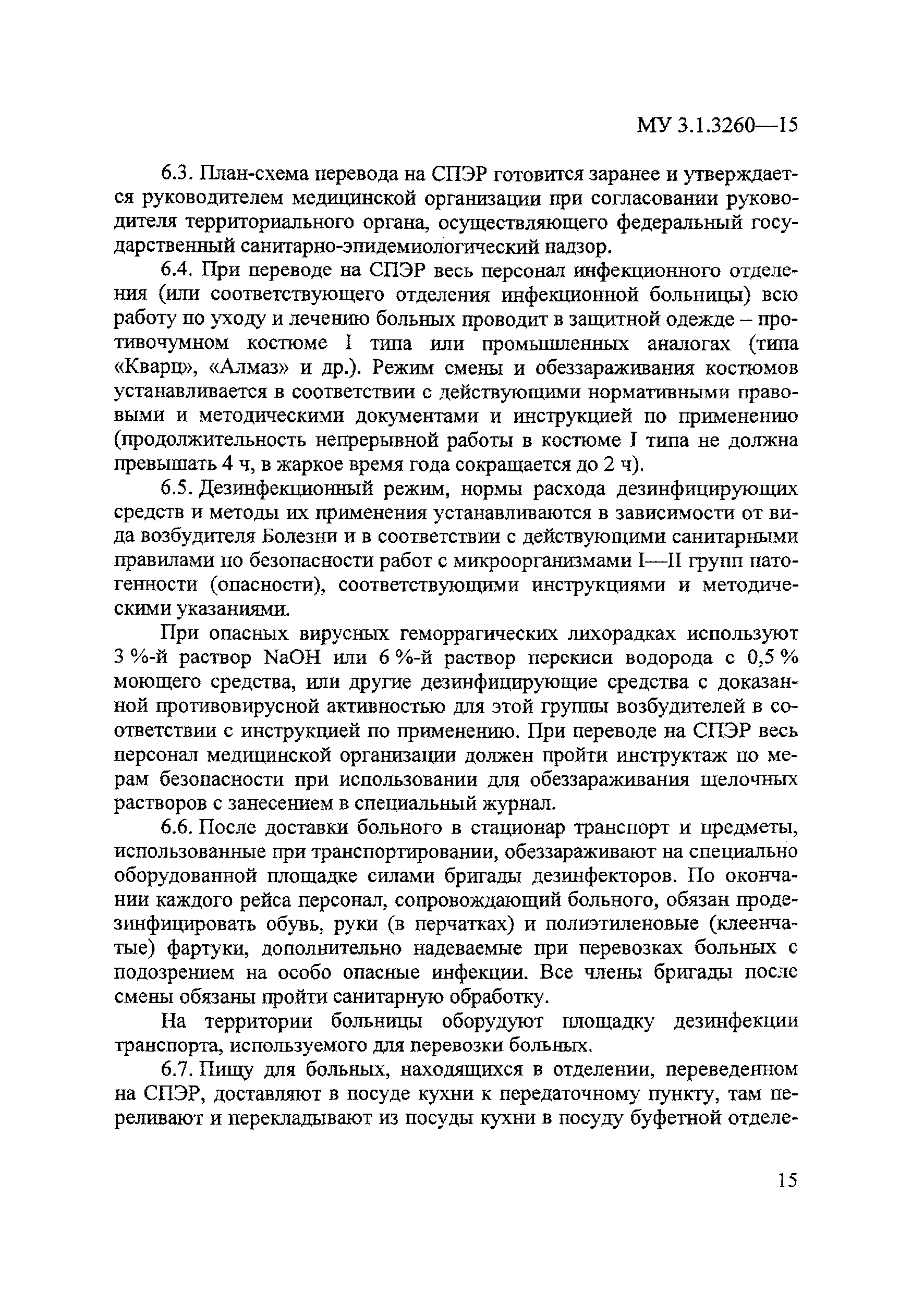 МУ 3.1.3260—15

6.3. План-схема перевода на СПЭР готовится заранее и утверждается руководителем медицинской организации при согласовании руководителя территориального органа, осуществляющего федеральный государственный санитарно-эпидемиологический надзор.

6.4. При переводе на СПЭР весь персонал инфекционного отделения (или соответствующего отделения инфекционной больницы) всю работу по уходу и лечению больных проводит в защитной одежде – противочумном костюме I типа или промышленных аналогах (типа «Кварц», «Алмаз» и др.). Режим смены и обеззараживания костюмов устанавливается в соответствии с действующими нормативными правовыми и методическими документами и инструкцией по применению (продолжительность непрерывной работы в костюме I типа не должна превышать 4 ч, в жаркое время года сокращается до 2 ч).

6.5. Дезинфекционный режим, нормы расхода дезинфицирующих средств и методы их применения устанавливаются в зависимости от вида возбудителя Болезни и в соответствии с действующими санитарными правилами по безопасности работ с микроорганизмами I—II групп патогенности (опасности), соответствующими инструкциями и методическими указаниями.

При опасных вирусных геморрагических лихорадках используют 3 %-й раствор NaOH или 6 %-й раствор перекиси водорода с 0,5 % моющего средства, или другие дезинфицирующие средства с доказанной противовирусной активностью для этой группы возбудителей в соответствии с инструкцией по применению. При переводе на СПЭР весь персонал медицинской организации должен пройти инструктаж по мерам безопасности при использовании для обеззараживания щелочных растворов с занесением в специальный журнал.

6.6. После доставки больного в стационар транспорт и предметы, использованные при транспортировании, обеззараживают на специально оборудованной площадке силами бригады дезинфекторов. По окончании каждого рейса персонал, сопровождающий больного, обязан продезинфицировать обувь, руки (в перчатках) и полиэтиленовые (клеенчатые) фартуки, дополнительно надеваемые при перевозках больных с подозрением на особо опасные инфекции. Все члены бригады после смены обязаны пройти санитарную обработку.

На территории больницы оборудуют площадку дезинфекции транспорта, используемого для перевозки больных.

6.7. Пищу для больных, находящихся в отделении, переведенном на СПЭР, доставляют в посуде кухни к передаточному пункту, там переливают и перекладывают из посуды кухни в посуду буфетной отделе-

15